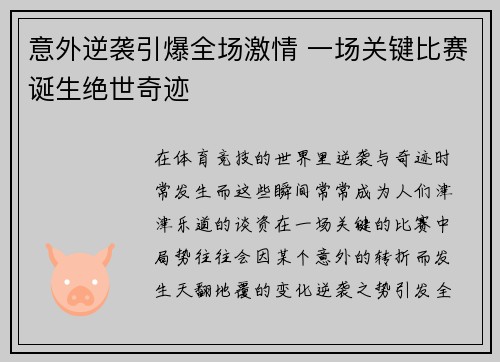 意外逆袭引爆全场激情 一场关键比赛诞生绝世奇迹

在体育竞技的世界里逆袭与奇迹时常发生而这些瞬间常常成为人们津津乐道的谈资在一场关键的比赛中局势往往会因某个意外的转折而发生天翻地覆的变化逆袭之势引发全